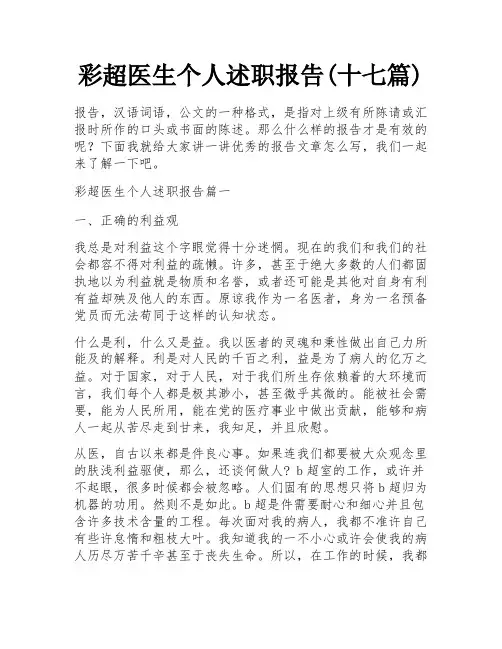 彩超医生个人述职报告(十七篇)

报告，汉语词语，公文的一种格式，是指对上级有所陈请或汇报时所作的口头或书面的陈述。那么什么样的报告才是有效的呢？下面我就给大家讲一讲优秀的报告文章怎么写，我们一起来了解一下吧。

彩超医生个人述职报告篇一

一、正确的利益观

我总是对利益这个字眼觉得十分迷惘。现在的我们和我们的社会都容不得对利益的疏懒。许多，甚至于绝大多数的人们都固执地以为利益就是物质和名誉，或者还可能是其他对自身有利有益却殃及他人的东西。原谅我作为一名医者，身为一名预备党员而无法苟同于这样的认知状态。

什么是利，什么又是益。我以医者的灵魂和秉性做出自己力所能及的解释。利是对人民的千百之利，益是为了病人的亿万之益。对于国家，对于人民，对于我们所生存依赖着的大环境而言，我们每个人都是极其渺小，甚至微乎其微的。能被社会需要，能为人民所用，能在党的医疗事业中做出贡献，能够和病人一起从苦尽走到甘来，我知足，并且欣慰。

从医，自古以来都是件良心事。如果连我们都要被大众观念里的肤浅利益驱使，那么，还谈何做人？b超室的工作，或许并不起眼，很多时候都会被忽略。人们固有的思想只将b超归为机器的功用。然则不是如此。b超是件需要耐心和细心并且包含许多技术含量的工程。每次面对我的病人，我都不准许自己有些许怠惰和粗枝大叶。我知道我的一不小心或许会使我的病人历尽万苦千辛甚至于丧失生命。所以，在工作的时候，我都